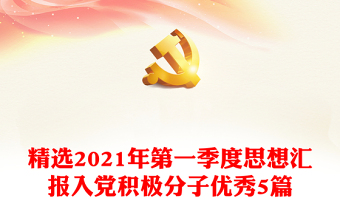 精选2021年第一季度思想汇报入党积极分子优秀5篇